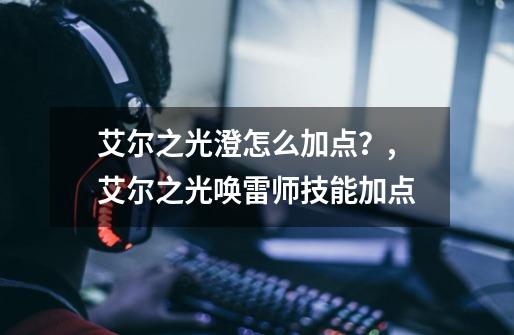 艾尔之光澄怎么加点？，艾尔之光唤雷师技能加点